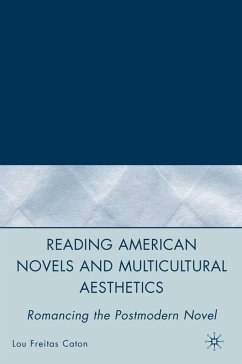 READING AMERICAN NOVELS AND MULTICULTURAL AESTHETICS

Romancing the Postmodern Novel

Lou Freitas Caton